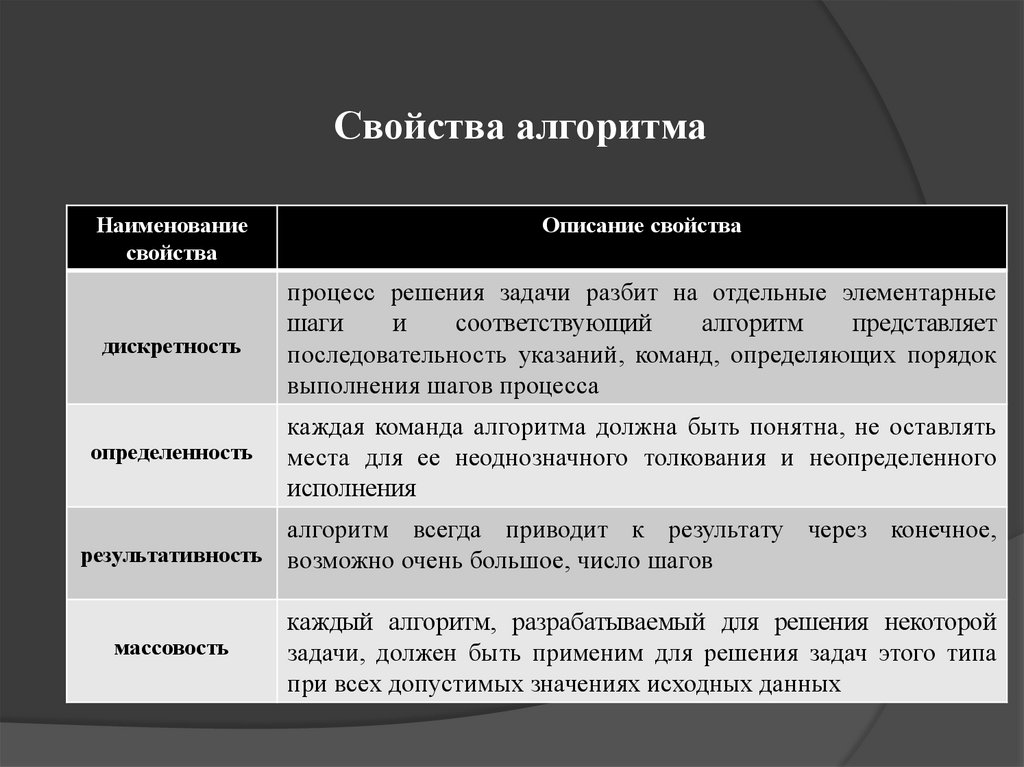 Свойства алгоритма

| Наименование свойства | Описание свойства |
|---|---|
| дискретность | процесс решения задачи разбит на отдельные элементарные шаги и соответствующий алгоритм представляет последовательность указаний, команд, определяющих порядок выполнения шагов процесса |
| определенность | каждая команда алгоритма должна быть понятна, не оставлять места для ее неоднозначного толкования и неопределенного исполнения |
| результативность | алгоритм всегда приводит к результату через конечное, возможно очень большое, число шагов |
| массовость | каждый алгоритм, разрабатываемый для решения некоторой задачи, должен быть применим для решения задач этого типа при всех допустимых значениях исходных данных |